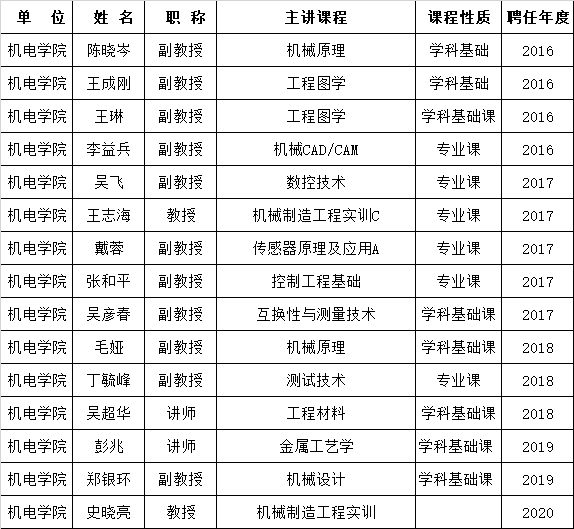 | 单　位 | 姓 名 | 职 称 | 主讲课程 | 课程性质 | 聘任年度 |
|---|---|---|---|---|---|
| 机电学院 | 陈晓岑 | 副教授 | 机械原理 | 学科基础 | 2016 |
| 机电学院 | 王成刚 | 副教授 | 工程图学 | 学科基础 | 2016 |
| 机电学院 | 王琳 | 副教授 | 工程图学 | 学科基础课 | 2016 |
| 机电学院 | 李益兵 | 副教授 | 机械CAD/CAM | 专业课 | 2016 |
| 机电学院 | 吴飞 | 副教授 | 数控技术 | 专业课 | 2017 |
| 机电学院 | 王志海 | 教授 | 机械制造工程实训C | 专业课 | 2017 |
| 机电学院 | 戴蓉 | 副教授 | 传感器原理及应用A | 专业课 | 2017 |
| 机电学院 | 张和平 | 副教授 | 控制工程基础 | 专业课 | 2017 |
| 机电学院 | 吴彦春 | 副教授 | 互换性与测量技术 | 学科基础课 | 2017 |
| 机电学院 | 毛娅 | 副教授 | 机械原理 | 学科基础课 | 2018 |
| 机电学院 | 丁毓峰 | 副教授 | 测试技术 | 专业课 | 2018 |
| 机电学院 | 吴超华 | 讲师 | 工程材料 | 学科基础课 | 2018 |
| 机电学院 | 彭兆 | 讲师 | 金属工艺学 | 学科基础课 | 2019 |
| 机电学院 | 郑银环 | 副教授 | 机械设计 | 学科基础课 | 2019 |
| 机电学院 | 史晓亮 | 教授 | 机械制造工程实训 |  | 2020 |